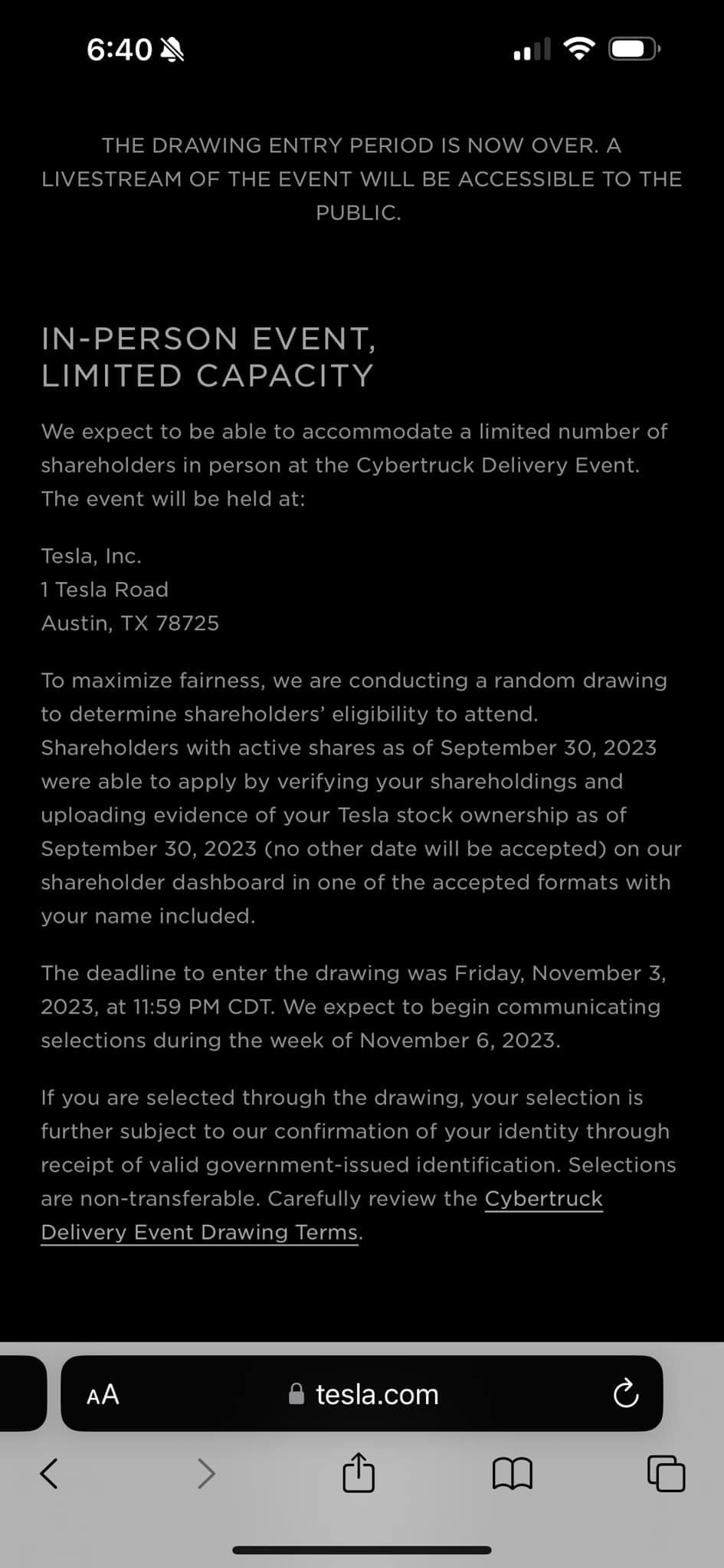 6:40

THE DRAWING ENTRY PERIOD IS NOW OVER. A LIVESTREAM OF THE EVENT WILL BE ACCESSIBLE TO THE PUBLIC.

IN-PERSON EVENT, LIMITED CAPACITY

We expect to be able to accommodate a limited number of shareholders in person at the Cybertruck Delivery Event. The event will be held at:

Tesla, Inc.
1 Tesla Road
Austin, TX 78725

To maximize fairness, we are conducting a random drawing to determine shareholders' eligibility to attend. Shareholders with active shares as of September 30, 2023 were able to apply by verifying your shareholdings and uploading evidence of your Tesla stock ownership as of September 30, 2023 (no other date will be accepted) on our shareholder dashboard in one of the accepted formats with your name included.

The deadline to enter the drawing was Friday, November 3, 2023, at 11:59 PM CDT. We expect to begin communicating selections during the week of November 6, 2023.

If you are selected through the drawing, your selection is further subject to our confirmation of your identity through receipt of valid government-issued identification. Selections are non-transferable. Carefully review the Cybertruck Delivery Event Drawing Terms.

AA tesla.com